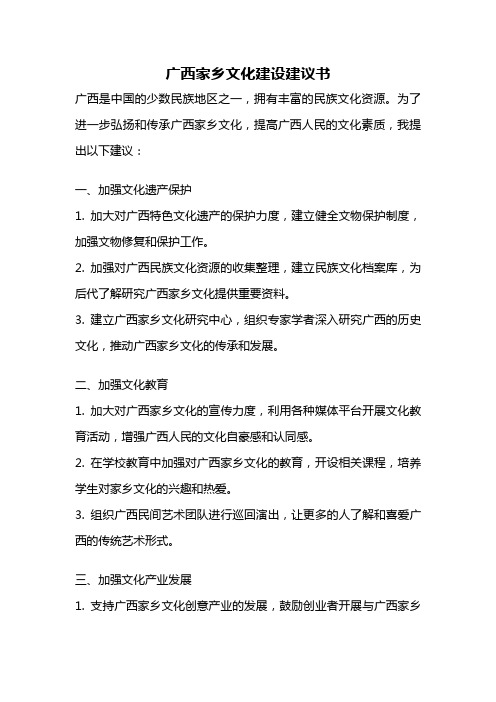 广西家乡文化建设建议书

广西是中国的少数民族地区之一，拥有丰富的民族文化资源。为了进一步弘扬和传承广西家乡文化，提高广西人民的文化素质，我提出以下建议：

一、加强文化遗产保护

1. 加大对广西特色文化遗产的保护力度，建立健全文物保护制度，加强文物修复和保护工作。

2. 加强对广西民族文化资源的收集整理，建立民族文化档案库，为后代了解研究广西家乡文化提供重要资料。

3. 建立广西家乡文化研究中心，组织专家学者深入研究广西的历史文化，推动广西家乡文化的传承和发展。

二、加强文化教育

1. 加大对广西家乡文化的宣传力度，利用各种媒体平台开展文化教育活动，增强广西人民的文化自豪感和认同感。

2. 在学校教育中加强对广西家乡文化的教育，开设相关课程，培养学生对家乡文化的兴趣和热爱。

3. 组织广西民间艺术团队进行巡回演出，让更多的人了解和喜爱广西的传统艺术形式。

三、加强文化产业发展

1. 支持广西家乡文化创意产业的发展，鼓励创业者开展与广西家乡